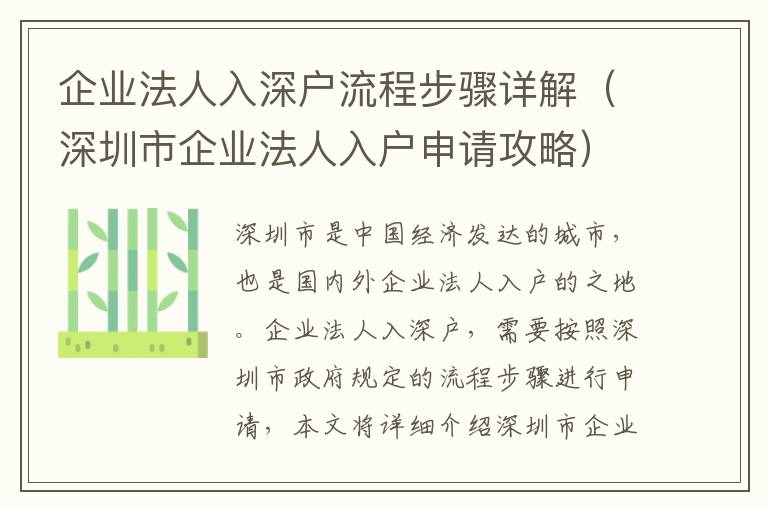 企业法人入深户流程步骤详解（深圳市企业法人入户申请攻略）

深圳市是中国经济发达的城市，也是国内外企业法人入户的之地。企业法人入深户，需要按照深圳市政府规定的流程步骤进行申请，本文将详细介绍深圳市企业